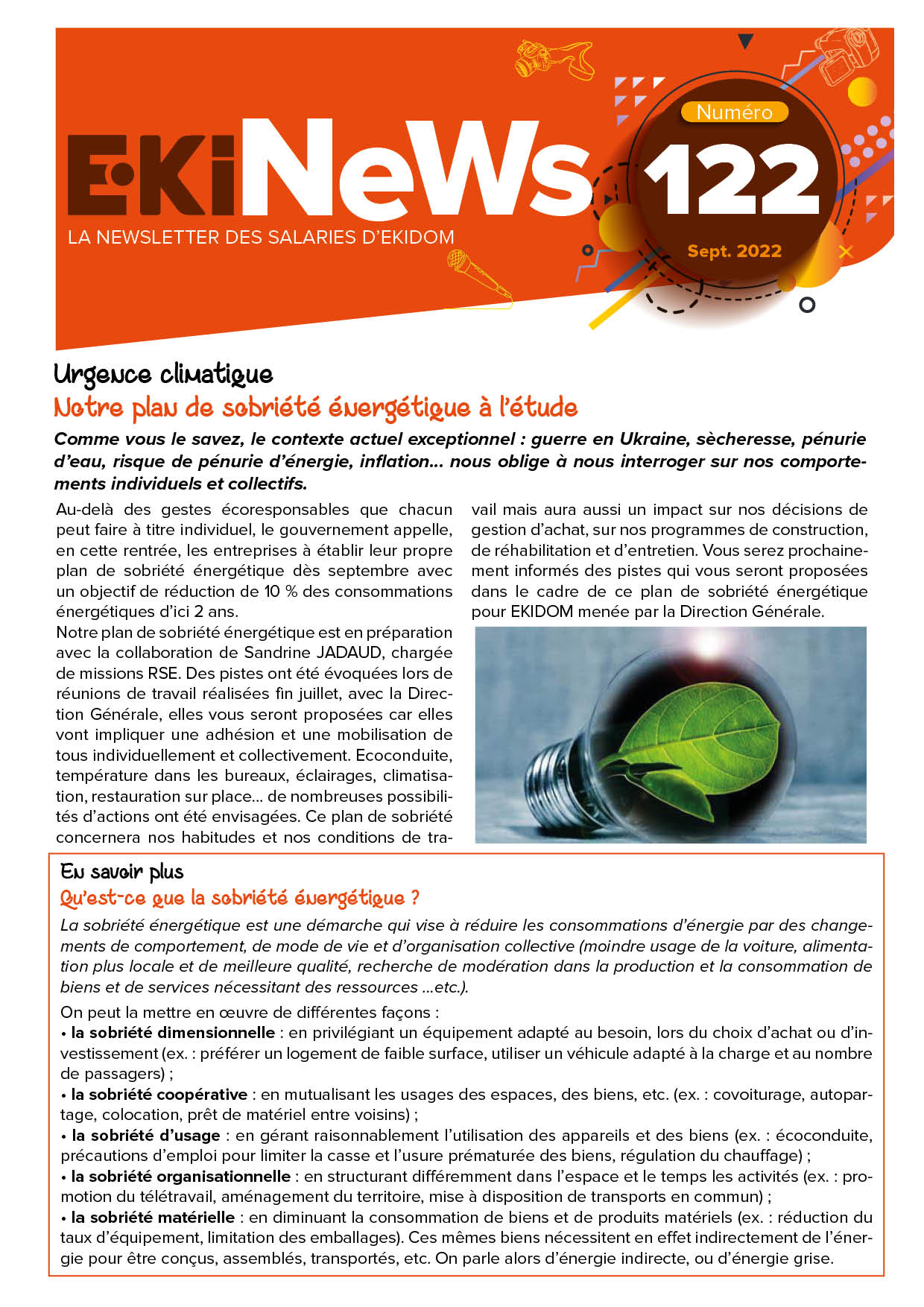 EKiNeWs
LA NEWSLETTER DES SALARIES D'EKIDOM

Numéro
122
Sept. 2022

Urgence climatique
Notre plan de sobriété énergétique à l'étude

Comme vous le savez, le contexte actuel exceptionnel : guerre en Ukraine, sècheresse, pénurie d'eau, risque de pénurie d'énergie, inflation... nous oblige à nous interroger sur nos comportements individuels et collectifs.

Au-delà des gestes écoresponsables que chacun peut faire à titre individuel, le gouvernement appelle, en cette rentrée, les entreprises à établir leur propre plan de sobriété énergétique dès septembre avec un objectif de réduction de 10 % des consommations énergétiques d'ici 2 ans.
Notre plan de sobriété énergétique est en préparation avec la collaboration de Sandrine JADAUD, chargée de missions RSE. Des pistes ont été évoquées lors de réunions de travail réalisées fin juillet, avec la Direction Générale, elles vous seront proposées car elles vont impliquer une adhésion et une mobilisation de tous individuellement et collectivement. Ecoconduite, température dans les bureaux, éclairages, climatisation, restauration sur place... de nombreuses possibilités d'actions ont été envisagées. Ce plan de sobriété concernera nos habitudes et nos conditions de travail mais aura aussi un impact sur nos décisions de gestion d'achat, sur nos programmes de construction, de réhabilitation et d'entretien. Vous serez prochainement informés des pistes qui vous seront proposées dans le cadre de ce plan de sobriété énergétique pour EKIDOM menée par la Direction Générale.

En savoir plus
Qu'est-ce que la sobriété énergétique ?
La sobriété énergétique est une démarche qui vise à réduire les consommations d'énergie par des changements de comportement, de mode de vie et d'organisation collective (moindre usage de la voiture, alimentation plus locale et de meilleure qualité, recherche de modération dans la production et la consommation de biens et de services nécessitant des ressources ...etc.).
On peut la mettre en œuvre de différentes façons :
• la sobriété dimensionnelle : en privilégiant un équipement adapté au besoin, lors du choix d'achat ou d'investissement (ex. : préférer un logement de faible surface, utiliser un véhicule adapté à la charge et au nombre de passagers) ;
• la sobriété coopérative : en mutualisant les usages des espaces, des biens, etc. (ex. : covoiturage, autopartage, colocation, prêt de matériel entre voisins) ;
• la sobriété d'usage : en gérant raisonnablement l'utilisation des appareils et des biens (ex. : écoconduite, précautions d'emploi pour limiter la casse et l'usure prématurée des biens, régulation du chauffage) ;
• la sobriété organisationnelle : en structurant différemment dans l'espace et le temps les activités (ex. : promotion du télétravail, aménagement du territoire, mise à disposition de transports en commun) ;
• la sobriété matérielle : en diminuant la consommation de biens et de produits matériels (ex. : réduction du taux d'équipement, limitation des emballages). Ces mêmes biens nécessitent en effet indirectement de l'énergie pour être conçus, assemblés, transportés, etc. On parle alors d'énergie indirecte, ou d'énergie grise.